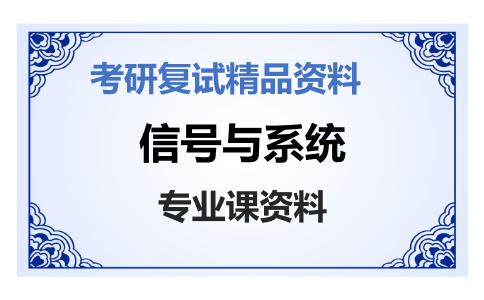 考研复试精品资料

信号与系统

专业课资料